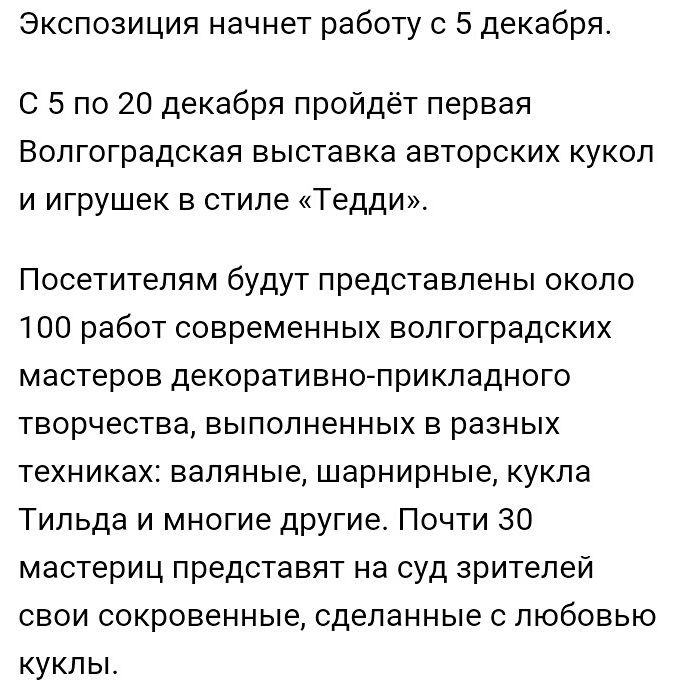 Экспозиция начнет работу с 5 декабря.

С 5 по 20 декабря пройдёт первая Волгоградская выставка авторских кукол и игрушек в стиле «Тедди».

Посетителям будут представлены около 100 работ современных волгоградских мастеров декоративно-прикладного творчества, выполненных в разных техниках: валяные, шарнирные, кукла Тильда и многие другие. Почти 30 мастериц представят на суд зрителей свои сокровенные, сделанные с любовью куклы.